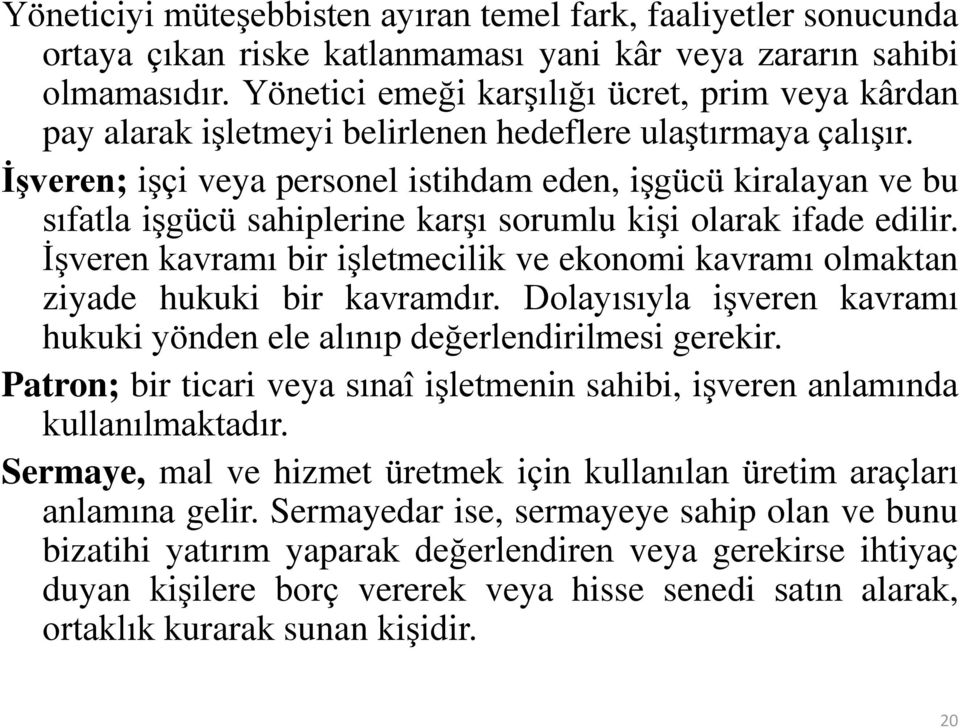 Yöneticiyi müteşebbisten ayıran temel fark, faaliyetler sonucunda ortaya çıkan riske katlanmaması yani kâr veya zararın sahibi olmamasıdır. Yönetici emeği karşılığı ücret, prim veya kârdan pay alarak işletmeyi belirlenen hedeflere ulaştırmaya çalışır.

İşveren; işçi veya personel istihdam eden, işgücü kiralayan ve bu sıfatla işgücü sahiplerine karşı sorumlu kişi olarak ifade edilir. İşveren kavramı bir işletmecilik ve ekonomi kavramı olmaktan ziyade hukuki bir kavramdır. Dolayısıyla işveren kavramı hukuki yönden ele alınıp değerlendirilmesi gerekir.

Patron; bir ticari veya sınaî işletmenin sahibi, işveren anlamında kullanılmaktadır.

Sermaye, mal ve hizmet üretmek için kullanılan üretim araçları anlamına gelir. Sermayedar ise, sermayeye sahip olan ve bunu bizatihi yatırım yaparak değerlendiren veya gerekirse ihtiyaç duyan kişilere borç vererek veya hisse senedi satın alarak, ortaklık kurarak sunan kişidir.

20